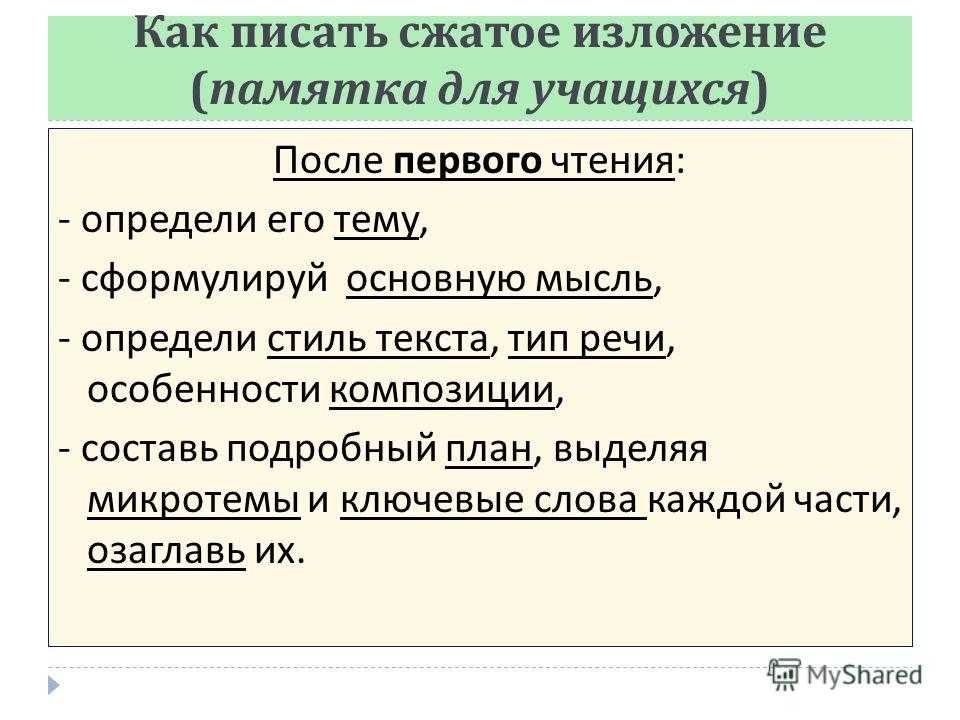 Как писать сжатое изложение (памятка для учащихся)

После первого чтения:

- определи его тему,
- сформулируй основную мысль,
- определи стиль текста, тип речи, особенности композиции,
- составь подробный план, выделяя микротемы и ключевые слова каждой части, озаглавь их.

MyShared